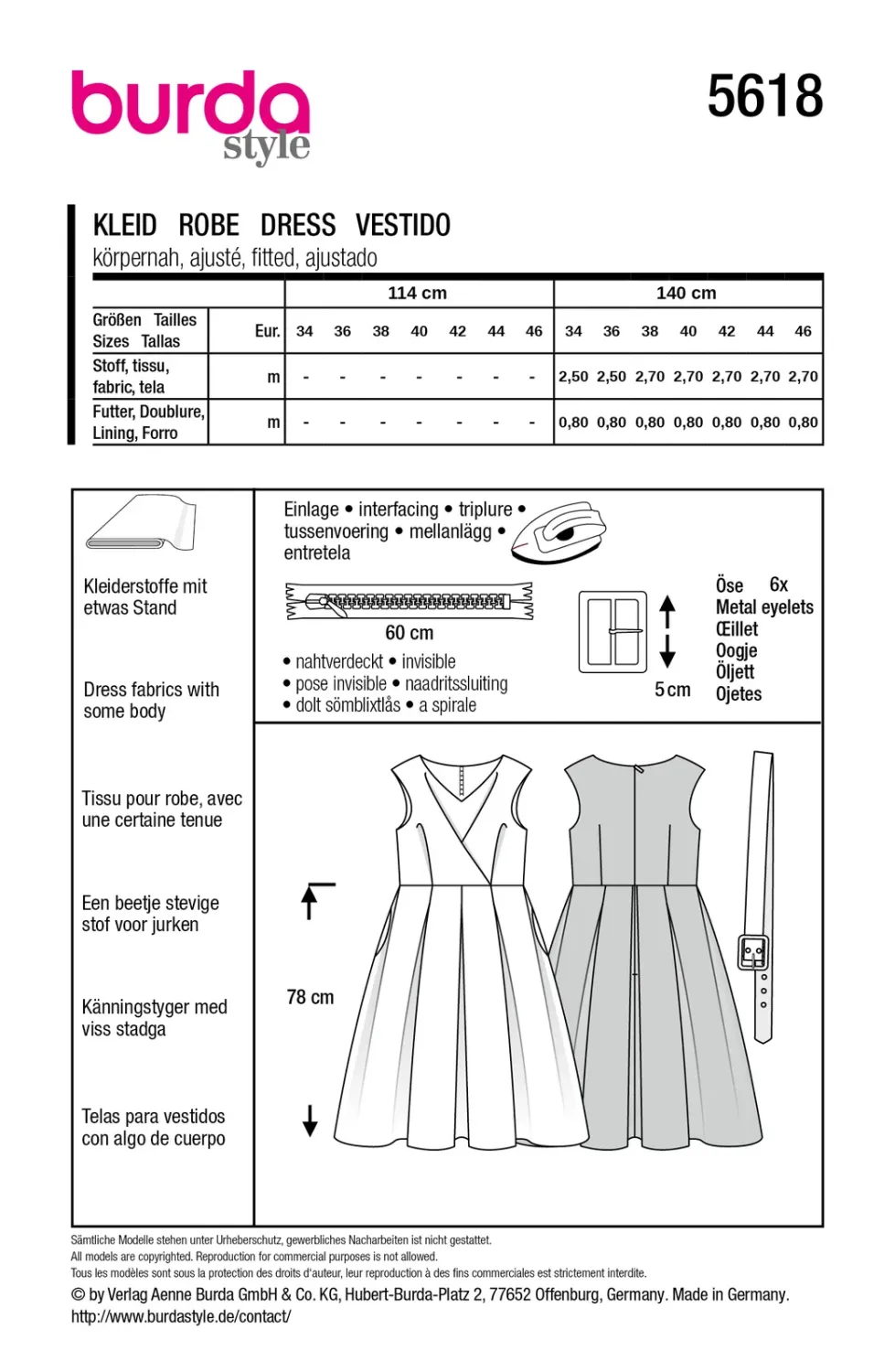 burda style

5618

KLEID ROBE DRESS VESTIDO
körpernah, ajusté, fitted, ajustado

| | | 114 cm | | | | | | | 140 cm | | | | | | |
|---|---|---|---|---|---|---|---|---|---|---|---|---|---|---|---|
| Größen Tailles Sizes Tallas | Eur. | 34 | 36 | 38 | 40 | 42 | 44 | 46 | 34 | 36 | 38 | 40 | 42 | 44 | 46 |
| Stoff, tissu, fabric, tela | m | - | - | - | - | - | - | - | 2,50 | 2,50 | 2,70 | 2,70 | 2,70 | 2,70 | 2,70 |
| Futter, Doublure, Lining, Forro | m | - | - | - | - | - | - | - | 0,80 | 0,80 | 0,80 | 0,80 | 0,80 | 0,80 | 0,80 |

Kleiderstoffe mit etwas Stand

Dress fabrics with some body

Tissu pour robe, avec une certaine tenue

Een beetje stevige stof voor jurken

Känningstyger med viss stadga

Telas para vestidos con algo de cuerpo

Einlage • interfacing • triplure • tussenvoering • mellanlägg • entretela

60 cm

• nahtverdeckt • invisible
• pose invisible • naadritssluiting
• dolt sömblixtlås • a spirale

5 cm

Öse 6x
Metal eyelets
Œillet
Oogje
Öljett
Ojetes

78 cm

Sämtliche Modelle stehen unter Urheberschutz, gewerbliches Nacharbeiten ist nicht gestattet.
All models are copyrighted. Reproduction for commercial purposes is not allowed.
Tous les modèles sont sous la protection des droits d'auteur, leur reproduction à des fins commerciales est strictement interdite.

© by Verlag Aenne Burda GmbH & Co. KG, Hubert-Burda-Platz 2, 77652 Offenburg, Germany. Made in Germany.
http://www.burdastyle.de/contact/